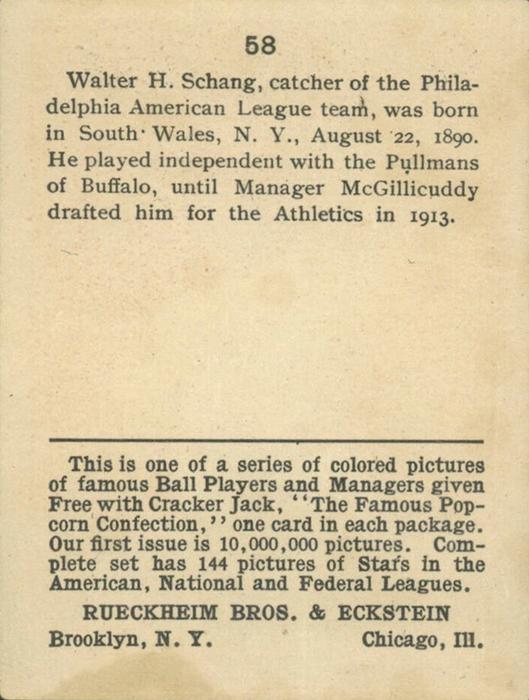 58

Walter H. Schang, catcher of the Philadelphia American League team, was born in South Wales, N. Y., August 22, 1890. He played independent with the Pullmans of Buffalo, until Manager McGillicuddy drafted him for the Athletics in 1913.

This is one of a series of colored pictures of famous Ball Players and Managers given Free with Cracker Jack, "The Famous Popcorn Confection," one card in each package. Our first issue is 10,000,000 pictures. Complete set has 144 pictures of Stars in the American, National and Federal Leagues.

RUECKHEIM BROS. & ECKSTEIN

Brooklyn, N. Y. Chicago, Ill.